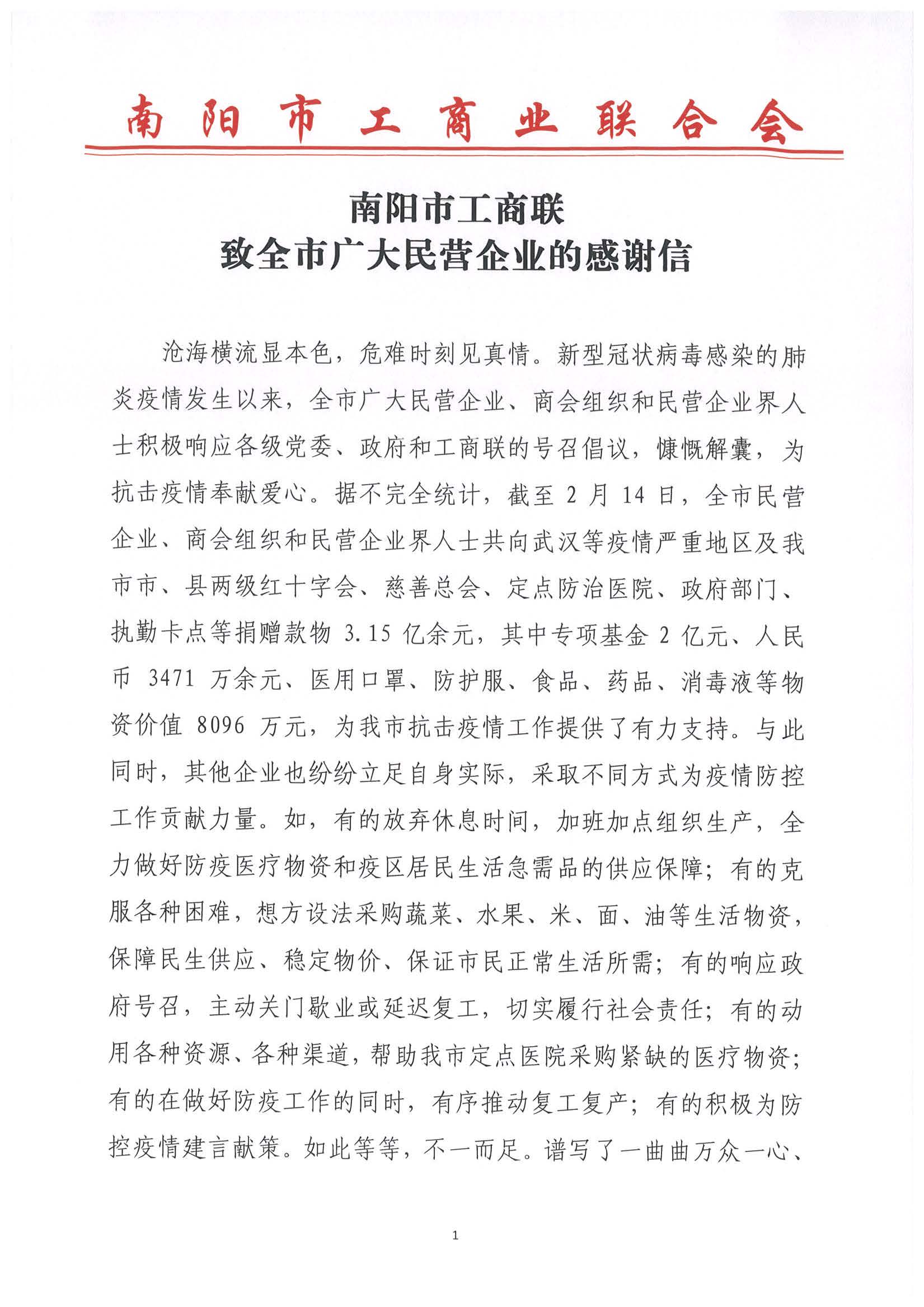 南阳市工商业联合会

南阳市工商联
致全市广大民营企业的感谢信

沧海横流显本色，危难时刻见真情。新型冠状病毒感染的肺炎疫情发生以来，全市广大民营企业、商会组织和民营企业界人士积极响应各级党委、政府和工商联的号召倡议，慷慨解囊，为抗击疫情奉献爱心。据不完全统计，截至 2 月 14 日，全市民营企业、商会组织和民营企业界人士共向武汉等疫情严重地区及我市市、县两级红十字会、慈善总会、定点防治医院、政府部门、执勤卡点等捐赠款物 3.15 亿余元，其中专项基金 2 亿元、人民币 3471 万余元、医用口罩、防护服、食品、药品、消毒液等物资价值 8096 万元，为我市抗击疫情工作提供了有力支持。与此同时，其他企业也纷纷立足自身实际，采取不同方式为疫情防控工作贡献力量。如，有的放弃休息时间，加班加点组织生产，全力做好防疫医疗物资和疫区居民生活急需品的供应保障；有的克服各种困难，想方设法采购蔬菜、水果、米、面、油等生活物资，保障民生供应、稳定物价、保证市民正常生活所需；有的响应政府号召，主动关门歇业或延迟复工，切实履行社会责任；有的动用各种资源、各种渠道，帮助我市定点医院采购紧缺的医疗物资；有的在做好防疫工作的同时，有序推动复工复产；有的积极为防控疫情建言献策。如此等等，不一而足。谱写了一曲曲万众一心、

1